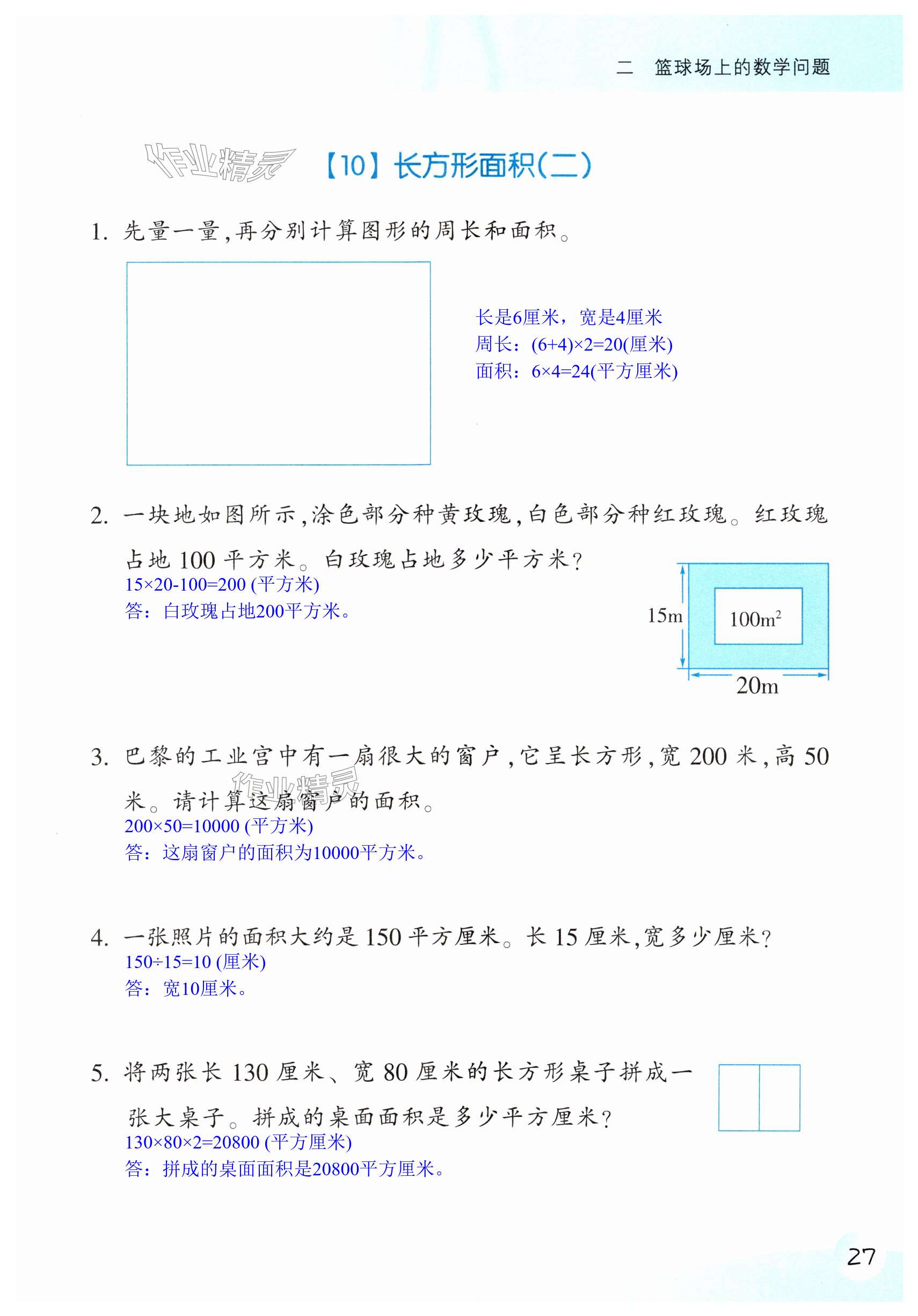 二　篮球场上的数学问题

作业精灵

【10】长方形面积(二)

1. 先量一量,再分别计算图形的周长和面积。

长是6厘米，宽是4厘米
周长：$(6+4)\times2=20$(厘米)
面积：$6\times4=24$(平方厘米)

2. 一块地如图所示,涂色部分种黄玫瑰,白色部分种红玫瑰。红玫瑰占地 100 平方米。白玫瑰占地多少平方米?

$15\times20-100=200$ (平方米)
答：白玫瑰占地200平方米。

15m
$100m^2$
20m

3. 巴黎的工业宫中有一扇很大的窗户,它呈长方形,宽 200 米,高 50 米。请计算这扇窗户的面积。

作业精灵

$200\times50=10000$ (平方米)
答：这扇窗户的面积为10000平方米。

4. 一张照片的面积大约是 150 平方厘米。长 15 厘米,宽多少厘米?
$150\div15=10$ (厘米)
答：宽10厘米。

5. 将两张长 130 厘米、宽 80 厘米的长方形桌子拼成一张大桌子。拼成的桌面面积是多少平方厘米?
$130\times80\times2=20800$ (平方厘米)
答：拼成的桌面面积是20800平方厘米。

27